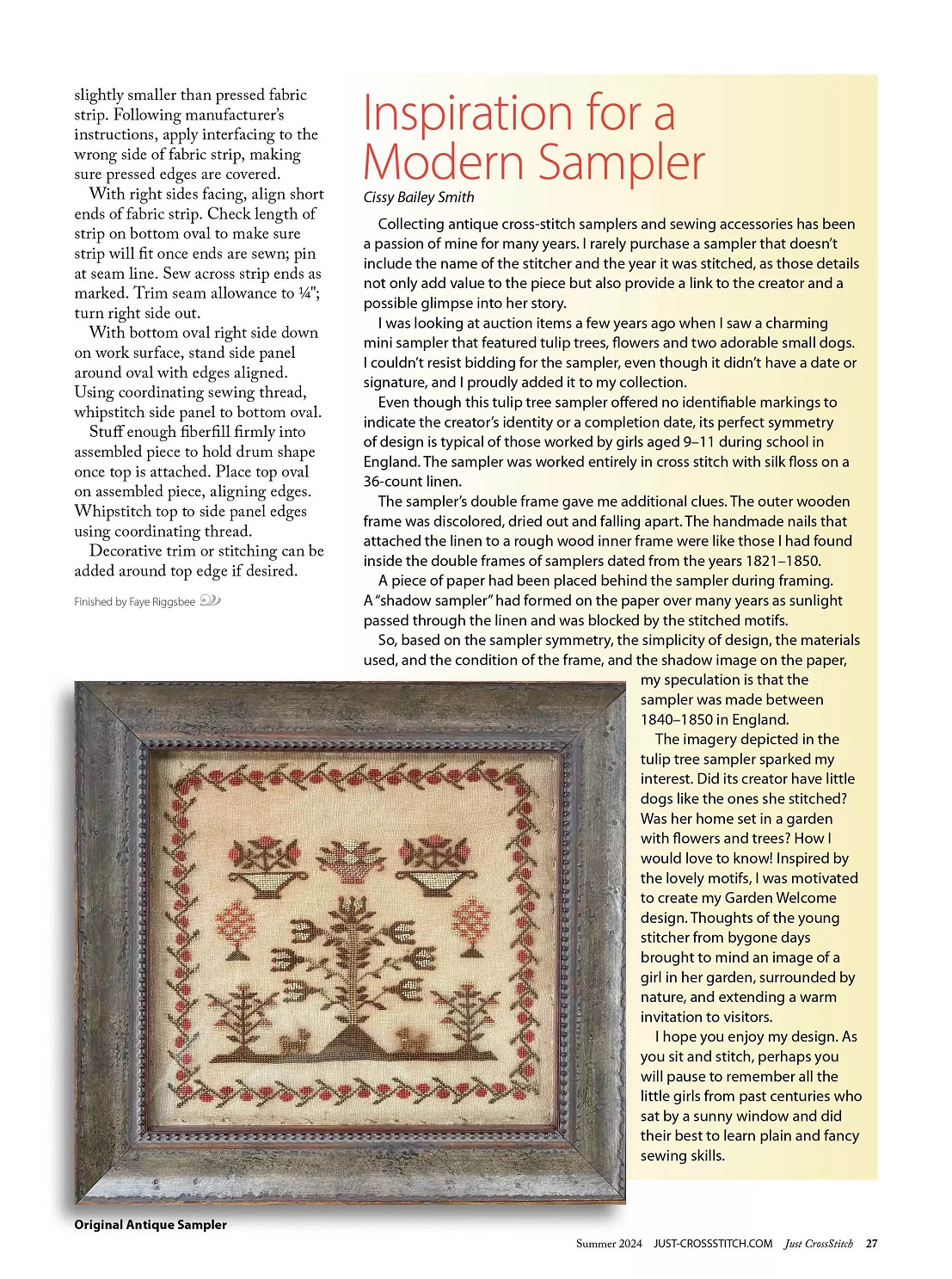 slightly smaller than pressed fabric strip. Following manufacturer's instructions, apply interfacing to the wrong side of fabric strip, making sure pressed edges are covered.

With right sides facing, align short ends of fabric strip. Check length of strip on bottom oval to make sure strip will fit once ends are sewn; pin at seam line. Sew across strip ends as marked. Trim seam allowance to ¼"; turn right side out.

With bottom oval right side down on work surface, stand side panel around oval with edges aligned. Using coordinating sewing thread, whipstitch side panel to bottom oval.

Stuff enough fiberfill firmly into assembled piece to hold drum shape once top is attached. Place top oval on assembled piece, aligning edges. Whipstitch top to side panel edges using coordinating thread.

Decorative trim or stitching can be added around top edge if desired.

Finished by Faye Riggsbee

Inspiration for a Modern Sampler

Cissy Bailey Smith

Collecting antique cross-stitch samplers and sewing accessories has been a passion of mine for many years. I rarely purchase a sampler that doesn't include the name of the stitcher and the year it was stitched, as those details not only add value to the piece but also provide a link to the creator and a possible glimpse into her story.

I was looking at auction items a few years ago when I saw a charming mini sampler that featured tulip trees, flowers and two adorable small dogs. I couldn't resist bidding for the sampler, even though it didn't have a date or signature, and I proudly added it to my collection.

Even though this tulip tree sampler offered no identifiable markings to indicate the creator's identity or a completion date, its perfect symmetry of design is typical of those worked by girls aged 9–11 during school in England. The sampler was worked entirely in cross stitch with silk floss on a 36-count linen.

The sampler's double frame gave me additional clues. The outer wooden frame was discolored, dried out and falling apart. The handmade nails that attached the linen to a rough wood inner frame were like those I had found inside the double frames of samplers dated from the years 1821–1850.

A piece of paper had been placed behind the sampler during framing. A "shadow sampler" had formed on the paper over many years as sunlight passed through the linen and was blocked by the stitched motifs.

So, based on the sampler symmetry, the simplicity of design, the materials used, and the condition of the frame, and the shadow image on the paper, my speculation is that the sampler was made between 1840–1850 in England.

The imagery depicted in the tulip tree sampler sparked my interest. Did its creator have little dogs like the ones she stitched? Was her home set in a garden with flowers and trees? How I would love to know! Inspired by the lovely motifs, I was motivated to create my Garden Welcome design. Thoughts of the young stitcher from bygone days brought to mind an image of a girl in her garden, surrounded by nature, and extending a warm invitation to visitors.

I hope you enjoy my design. As you sit and stitch, perhaps you will pause to remember all the little girls from past centuries who sat by a sunny window and did their best to learn plain and fancy sewing skills.

Original Antique Sampler

Summer 2024 JUST-CROSSSTITCH.COM Just CrossStitch 27